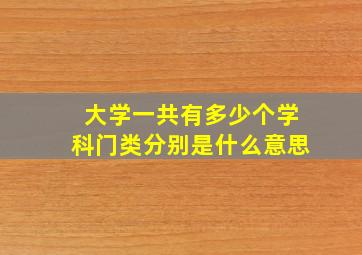 大学一共有多少个学科门类分别是什么意思